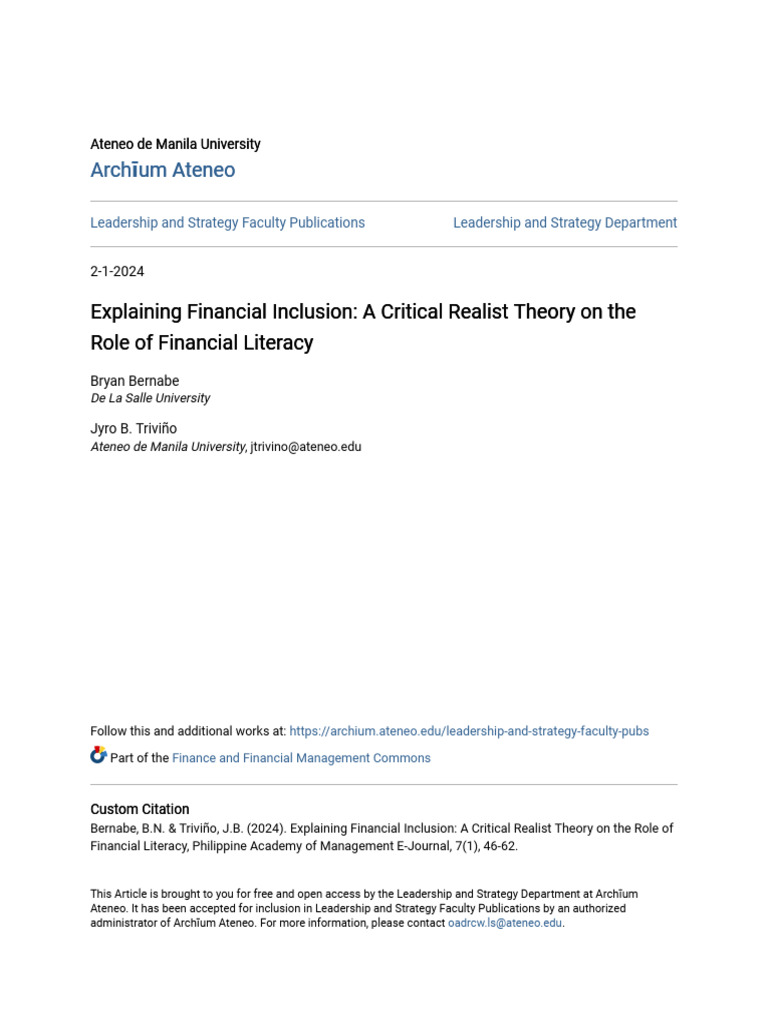 Ateneo de Manila University
Archīum Ateneo

Leadership and Strategy Faculty Publications

Leadership and Strategy Department

2-1-2024

Explaining Financial Inclusion: A Critical Realist Theory on the Role of Financial Literacy

Bryan Bernabe
De La Salle University

Jyro B. Triviño
Ateneo de Manila University, jtrivino@ateneo.edu

Follow this and additional works at: https://archium.ateneo.edu/leadership-and-strategy-faculty-pubs

Part of the Finance and Financial Management Commons

Custom Citation
Bernabe, B.N. & Triviño, J.B. (2024). Explaining Financial Inclusion: A Critical Realist Theory on the Role of Financial Literacy, Philippine Academy of Management E-Journal, 7(1), 46-62.

This Article is brought to you for free and open access by the Leadership and Strategy Department at Archīum Ateneo. It has been accepted for inclusion in Leadership and Strategy Faculty Publications by an authorized administrator of Archīum Ateneo. For more information, please contact oadrcw.ls@ateneo.edu.